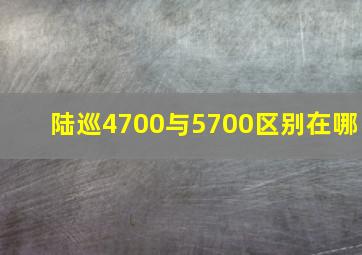 陆巡4700与5700区别在哪